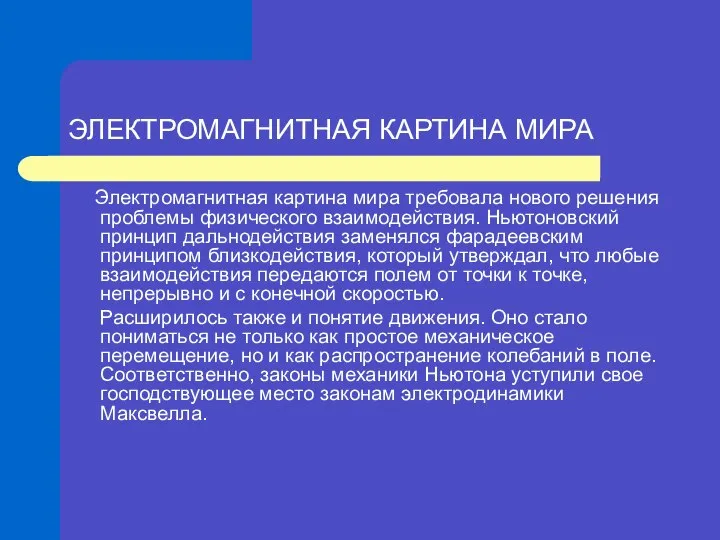 ЭЛЕКТРОМАГНИТНАЯ КАРТИНА МИРА

Электромагнитная картина мира требовала нового решения проблемы физического взаимодействия. Ньютоновский принцип дальнодействия заменялся фарадеевским принципом близкодействия, который утверждал, что любые взаимодействия передаются полем от точки к точке, непрерывно и с конечной скоростью.

Расширилось также и понятие движения. Оно стало пониматься не только как простое механическое перемещение, но и как распространение колебаний в поле. Соответственно, законы механики Ньютона уступили свое господствующее место законам электродинамики Максвелла.